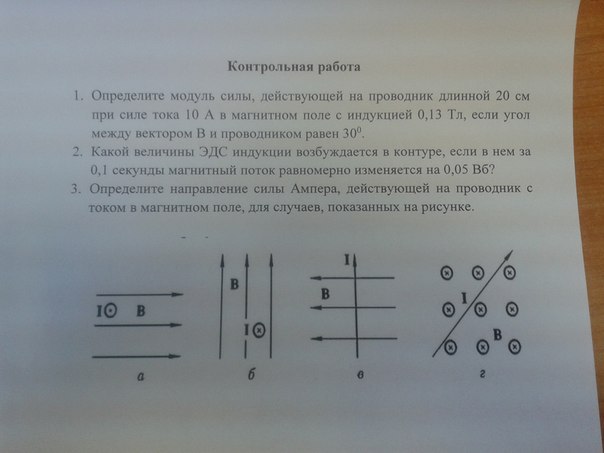 Контрольная работа

1. Определите модуль силы, действующей на проводник длинной 20 см при силе тока 10 А в магнитном поле с индукцией 0,13 Тл, если угол между вектором В и проводником равен $30^0$.

2. Какой величины ЭДС индукции возбуждается в контуре, если в нем за 0,1 секунды магнитный поток равномерно изменяется на 0,05 Вб?

3. Определите направление силы Ампера, действующей на проводник с током в магнитном поле, для случаев, показанных на рисунке.

I B

а

B

I

б

I

B

в

I

B

г